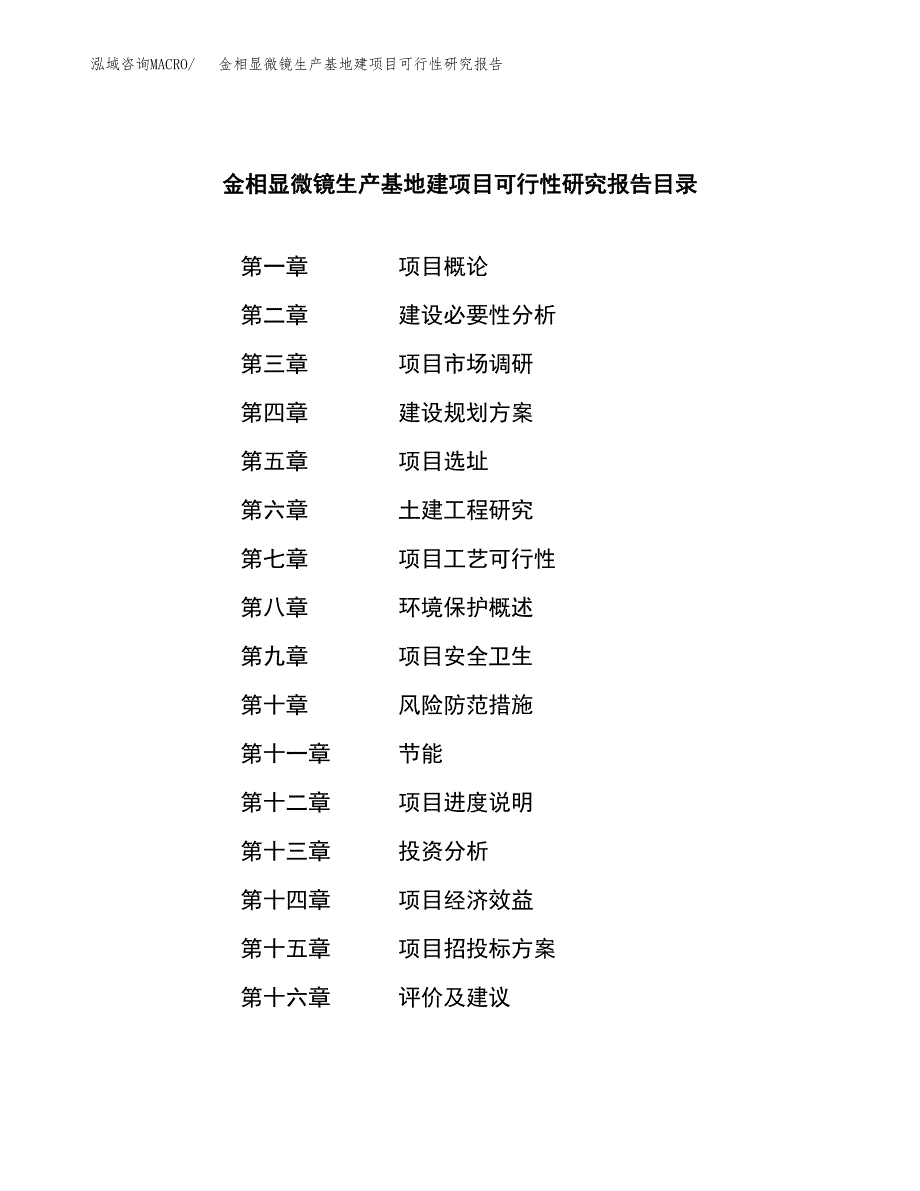 泓域咨询MACRO/　金相显微镜生产基地建项目可行性研究报告

金相显微镜生产基地建项目可行性研究报告目录

第一章　项目概论

第二章　建设必要性分析

第三章　项目市场调研

第四章　建设规划方案

第五章　项目选址

第六章　土建工程研究

第七章　项目工艺可行性

第八章　环境保护概述

第九章　项目安全卫生

第十章　风险防范措施

第十一章　节能

第十二章　项目进度说明

第十三章　投资分析

第十四章　项目经济效益

第十五章　项目招投标方案

第十六章　评价及建议